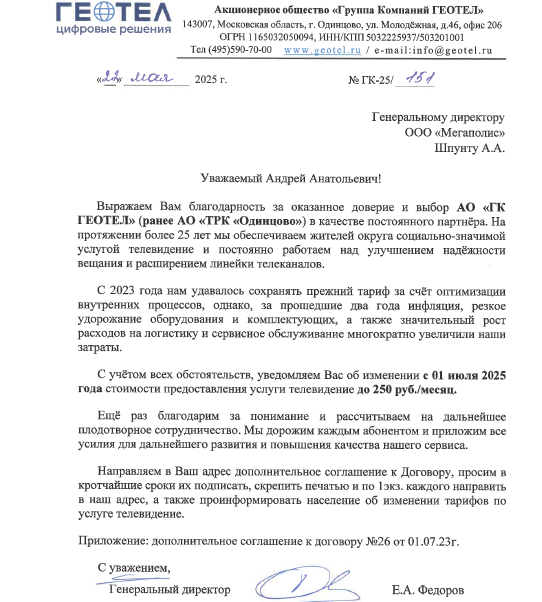 ГЕОТЕЛ
цифровые решения

Акционерное общество «Группа Компаний ГЕОТЕЛ»
143007, Московская область, г. Одинцово, ул. Молодёжная, д.46, офис 206
ОГРН 1165032050094, ИНН/КПП 5032225937/503201001
Тел (495)590-70-00 www.geotel.ru / e-mail:info@geotel.ru

«22» мая 2025 г.

№ ГК-25/ 151

Генеральному директору
ООО «Мегаполис»
Шпунту А.А.

Уважаемый Андрей Анатольевич!

Выражаем Вам благодарность за оказанное доверие и выбор АО «ГК ГЕОТЕЛ» (ранее АО «ТРК «Одинцово») в качестве постоянного партнёра. На протяжении более 25 лет мы обеспечиваем жителей округа социально-значимой услугой телевидение и постоянно работаем над улучшением надёжности вещания и расширением линейки телеканалов.

С 2023 года нам удавалось сохранять прежний тариф за счёт оптимизации внутренних процессов, однако, за прошедшие два года инфляция, резкое удорожание оборудования и комплектующих, а также значительный рост расходов на логистику и сервисное обслуживание многократно увеличили наши затраты.

С учётом всех обстоятельств, уведомляем Вас об изменении с 01 июля 2025 года стоимости предоставления услуги телевидение до 250 руб./месяц.

Ещё раз благодарим за понимание и рассчитываем на дальнейшее плодотворное сотрудничество. Мы дорожим каждым абонентом и приложим все усилия для дальнейшего развития и повышения качества нашего сервиса.

Направляем в Ваш адрес дополнительное соглашение к Договору, просим в кротчайшие сроки их подписать, скрепить печатью и по 1экз. каждого направить в наш адрес, а также проинформировать население об изменении тарифов по услуге телевидение.

Приложение: дополнительное соглашение к договору №26 от 01.07.23г.

С уважением,
Генеральный директор

Е.А. Федоров